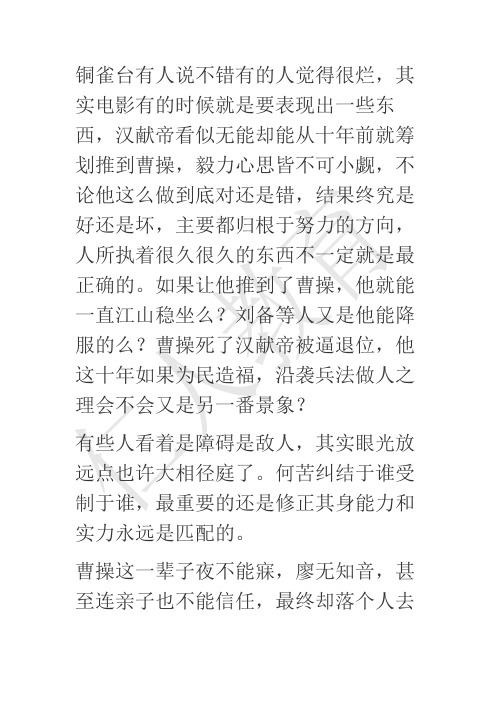 铜雀台有人说不错有的人觉得很烂，其实电影有的时候就是要表现出一些东西，汉献帝看似无能却能从十年前就筹划推到曹操，毅力心思皆不可小觑，不论他这么做到底对还是错，结果终究是好还是坏，主要都归根于努力的方向，人所执着很久很久的东西不一定就是最正确的。如果让他推到了曹操，他就能一直江山稳坐么？刘备等人又是他能降服的么？曹操死了汉献帝被逼退位，他这十年如果为民造福，沿袭兵法做人之理会不会又是另一番景象？

有些人看着是障碍是敌人，其实眼光放远点也许大相径庭了。何苦纠结于谁受制于谁，最重要的还是修正其身能力和实力永远是匹配的。

曹操这一辈子夜不能寐，廖无知音，甚至连亲子也不能信任，最终却落个人去